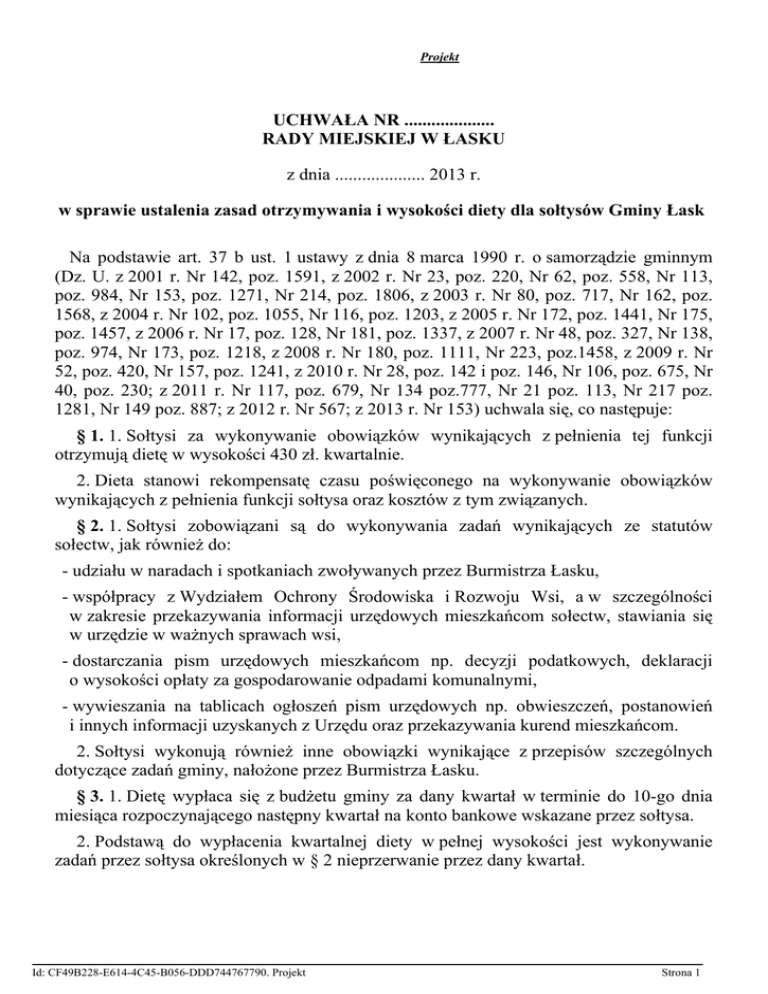 Projekt

UCHWAŁA NR ....................
RADY MIEJSKIEJ W ŁASKU

z dnia .................... 2013 r.

w sprawie ustalenia zasad otrzymywania i wysokości diety dla sołtysów Gminy Łask

Na podstawie art. 37 b ust. 1 ustawy z dnia 8 marca 1990 r. o samorządzie gminnym (Dz. U. z 2001 r. Nr 142, poz. 1591, z 2002 r. Nr 23, poz. 220, Nr 62, poz. 558, Nr 113, poz. 984, Nr 153, poz. 1271, Nr 214, poz. 1806, z 2003 r. Nr 80, poz. 717, Nr 162, poz. 1568, z 2004 r. Nr 102, poz. 1055, Nr 116, poz. 1203, z 2005 r. Nr 172, poz. 1441, Nr 175, poz. 1457, z 2006 r. Nr 17, poz. 128, Nr 181, poz. 1337, z 2007 r. Nr 48, poz. 327, Nr 138, poz. 974, Nr 173, poz. 1218, z 2008 r. Nr 180, poz. 1111, Nr 223, poz.1458, z 2009 r. Nr 52, poz. 420, Nr 157, poz. 1241, z 2010 r. Nr 28, poz. 142 i poz. 146, Nr 106, poz. 675, Nr 40, poz. 230; z 2011 r. Nr 117, poz. 679, Nr 134 poz.777, Nr 21 poz. 113, Nr 217 poz. 1281, Nr 149 poz. 887; z 2012 r. Nr 567; z 2013 r. Nr 153) uchwala się, co następuje:

§ 1. 1. Sołtysi za wykonywanie obowiązków wynikających z pełnienia tej funkcji otrzymują dietę w wysokości 430 zł. kwartalnie.

2. Dieta stanowi rekompensatę czasu poświęconego na wykonywanie obowiązków wynikających z pełnienia funkcji sołtysa oraz kosztów z tym związanych.

§ 2. 1. Sołtysi zobowiązani są do wykonywania zadań wynikających ze statutów sołectw, jak również do:

- udziału w naradach i spotkaniach zwoływanych przez Burmistrza Łasku,

- współpracy z Wydziałem Ochrony Środowiska i Rozwoju Wsi, a w szczególności w zakresie przekazywania informacji urzędowych mieszkańcom sołectw, stawiania się w urzędzie w ważnych sprawach wsi,

- dostarczania pism urzędowych mieszkańcom np. decyzji podatkowych, deklaracji o wysokości opłaty za gospodarowanie odpadami komunalnymi,

- wywieszania na tablicach ogłoszeń pism urzędowych np. obwieszczeń, postanowień i innych informacji uzyskanych z Urzędu oraz przekazywania kurend mieszkańcom.

2. Sołtysi wykonują również inne obowiązki wynikające z przepisów szczególnych dotyczące zadań gminy, nałożone przez Burmistrza Łasku.

§ 3. 1. Dietę wypłaca się z budżetu gminy za dany kwartał w terminie do 10-go dnia miesiąca rozpoczynającego następny kwartał na konto bankowe wskazane przez sołtysa.

2. Podstawą do wypłacenia kwartalnej diety w pełnej wysokości jest wykonywanie zadań przez sołtysa określonych w § 2 nieprzerwanie przez dany kwartał.

Id: CF49B228-E614-4C45-B056-DDD744767790. Projekt

Strona 1